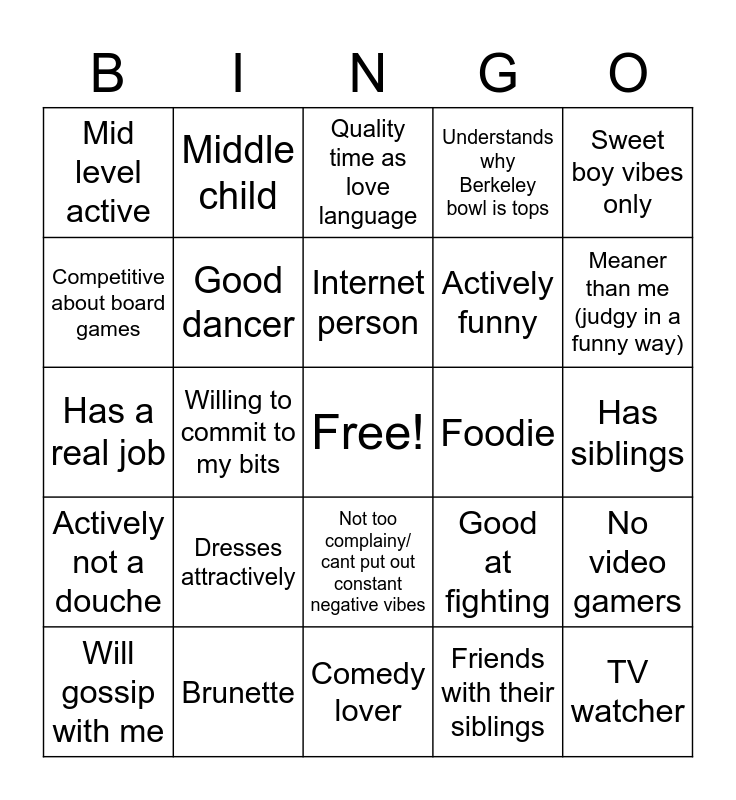 | B | I | N | G | O |
|---|---|---|---|---|
| Mid level active | Middle child | Quality time as love language | Understands why Berkeley bowl is tops | Sweet boy vibes only |
| Competitive about board games | Good dancer | Internet person | Actively funny | Meaner than me (judgy in a funny way) |
| Has a real job | Willing to commit to my bits | Free! | Foodie | Has siblings |
| Actively not a douche | Dresses attractively | Not too complainy/ cant put out constant negative vibes | Good at fighting | No video gamers |
| Will gossip with me | Brunette | Comedy lover | Friends with their siblings | TV watcher |